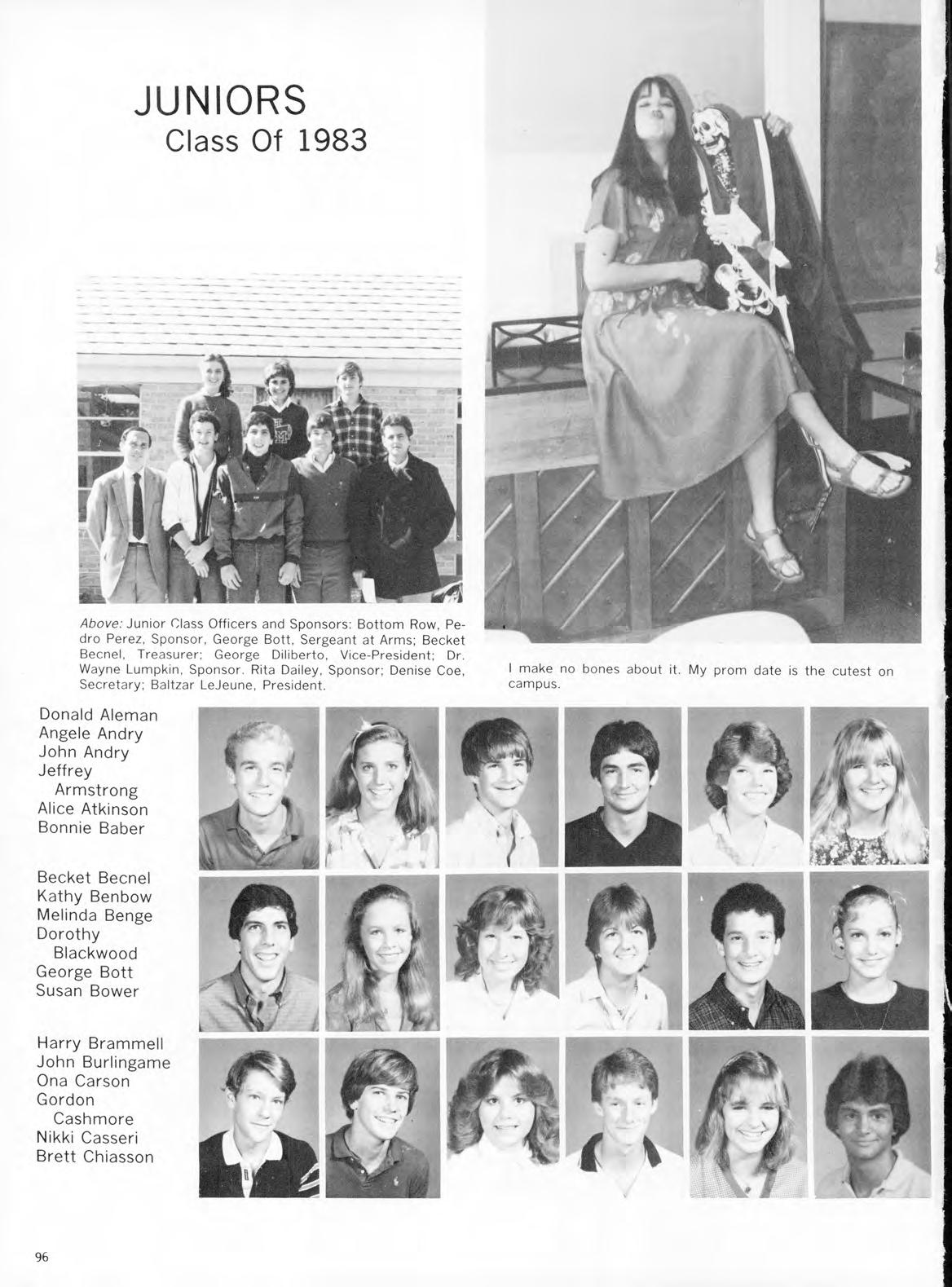 JUNIORS
Class Of 1983

Above: Junior Class Officers and Sponsors: Bottom Row, Pedro Perez, Sponsor, George Bott, Sergeant at Arms; Becket Becnel, Treasurer; George Diliberto, Vice-President; Dr. Wayne Lumpkin, Sponsor. Rita Dailey, Sponsor; Denise Coe, Secretary; Baltzar LeJeune, President.

I make no bones about it. My prom date is the cutest on campus.

Donald Aleman
Angele Andry
John Andry
Jeffrey Armstrong
Alice Atkinson
Bonnie Baber

Becket Becnel
Kathy Benbow
Melinda Benge
Dorothy Blackwood
George Bott
Susan Bower

Harry Brammell
John Burlingame
Ona Carson
Gordon Cashmore
Nikki Casseri
Brett Chiasson

96